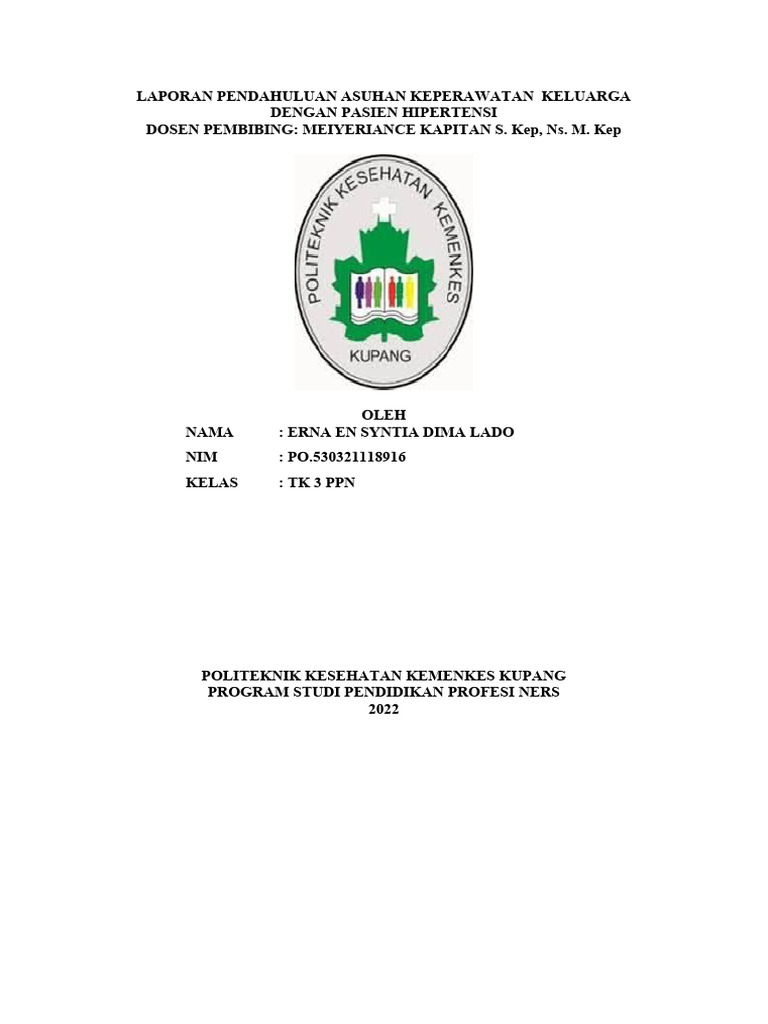 LAPORAN PENDAHULUAN ASUHAN KEPERAWATAN KELUARGA DENGAN PASIEN HIPERTENSI
DOSEN PEMBIBING: MEIYERIANCE KAPITAN S. Kep, Ns. M. Kep

POLITEKNIK KESEHATAN KEMENKES
KUPANG

OLEH
NAMA : ERNA EN SYNTIA DIMA LADO
NIM : PO.530321118916
KELAS : TK 3 PPN

POLITEKNIK KESEHATAN KEMENKES KUPANG
PROGRAM STUDI PENDIDIKAN PROFESI NERS
2022